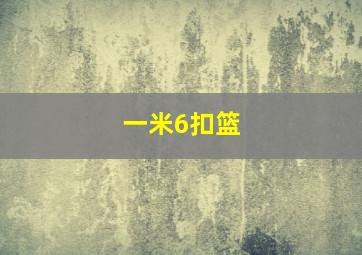 一米6扣篮